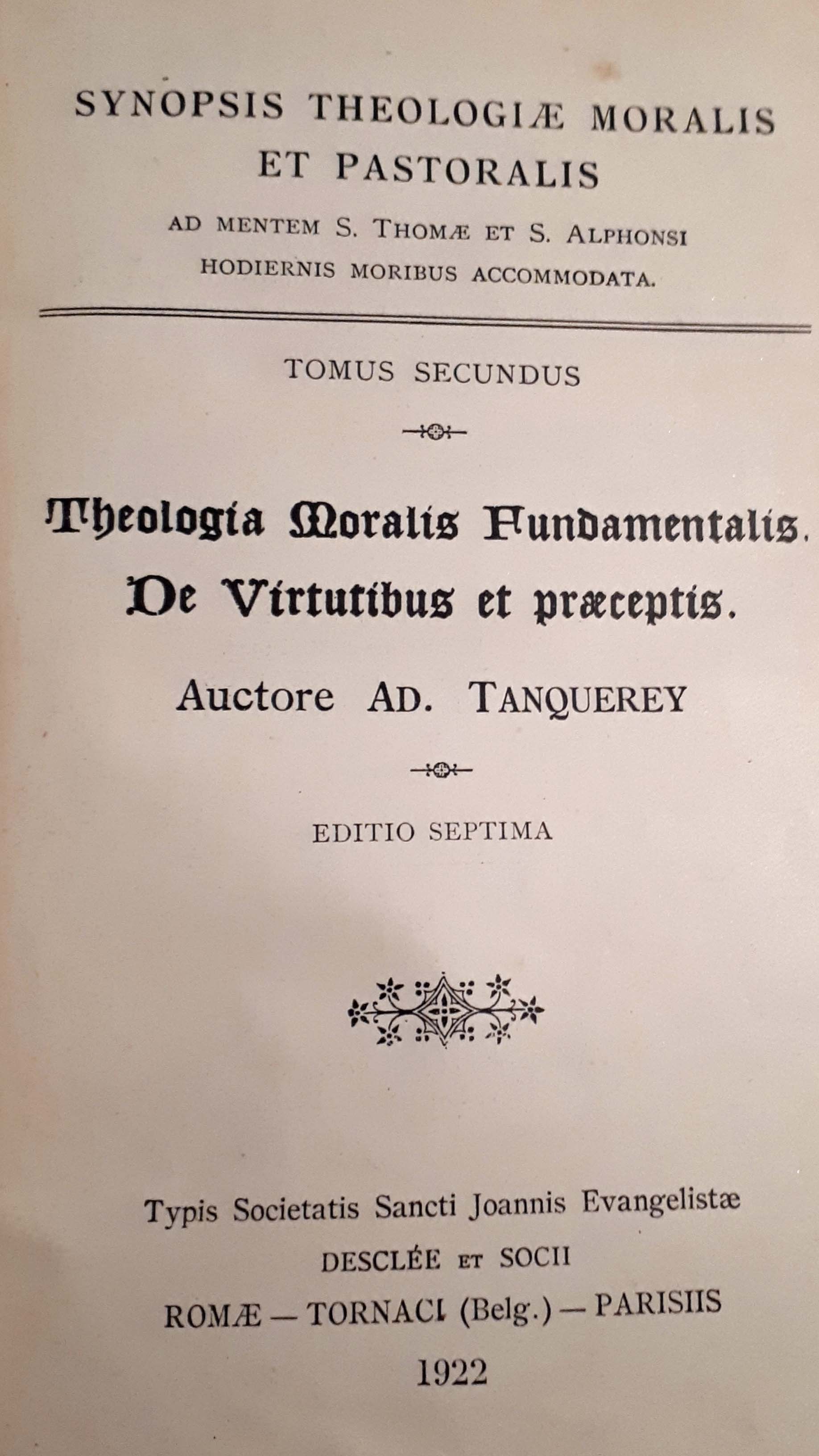 SYNOPSIS THEOLOGIÆ MORALIS ET PASTORALIS

AD MENTEM S. THOMÆ ET S. ALPHONSI HODIERNIS MORIBUS ACCOMMODATA.

TOMUS SECUNDUS

Theologia Moralis Fundamentalis. De Virtutibus et præceptis.

Auctore AD. TANQUEREY

EDITIO SEPTIMA

Typis Societatis Sancti Joannis Evangelistæ
DESCLÉE ET SOCII
ROMÆ — TORNACI (Belg.) — PARISIIS
1922